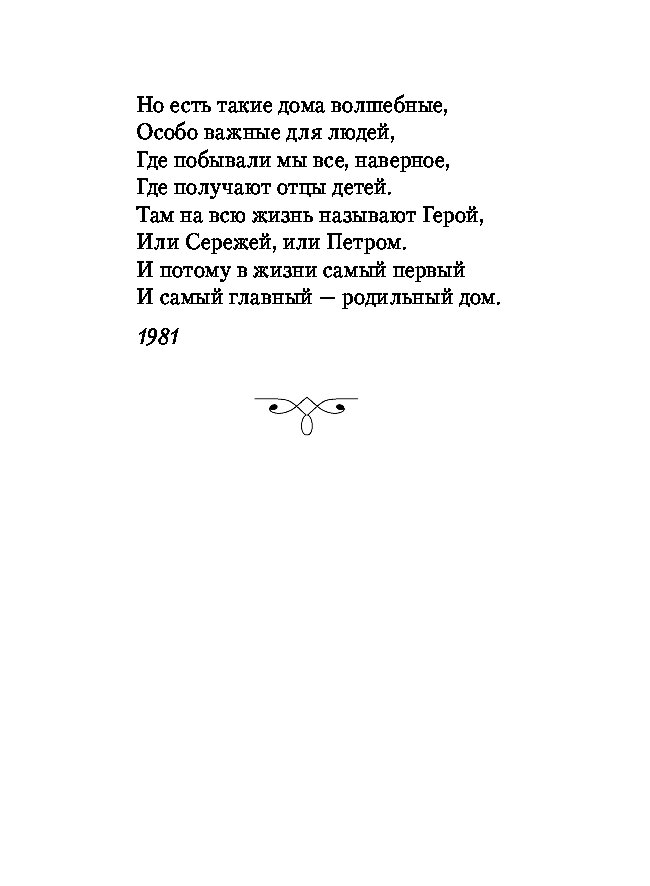 Но есть такие дома волшебные,
Особо важные для людей,
Где побывали мы все, наверное,
Где получают отцы детей.
Там на всю жизнь называют Герой,
Или Сережей, или Петром.
И потому в жизни самый первый
И самый главный — родильный дом.

1981